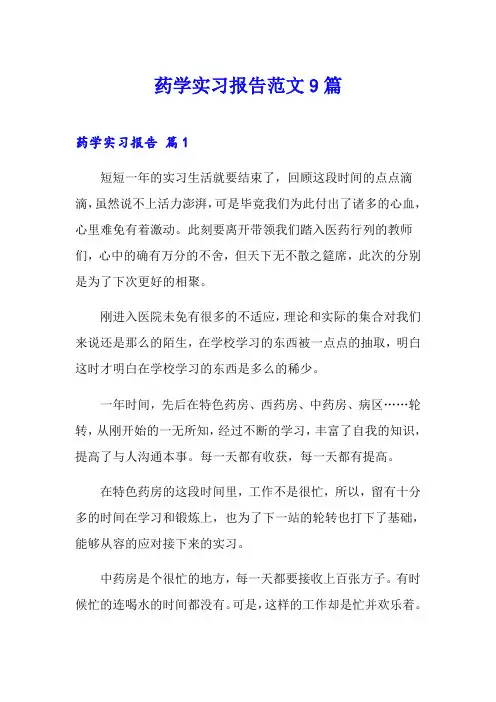 药学实习报告范文9篇

药学实习报告 篇1

短短一年的实习生活就要结束了，回顾这段时间的点点滴滴，虽然说不上活力澎湃，可是毕竟我们为此付出了诸多的心血，心里难免有着激动。此刻要离开带领我们踏入医药行列的教师们，心中的确有万分的不舍，但天下无不散之筵席，此次的分别是为了下次更好的相聚。

刚进入医院未免有很多的不适应，理论和实际的集合对我们来说还是那么的陌生，在学校学习的东西被一点点的抽取，明白这时才明白在学校学习的东西是多么的稀少。

一年时间，先后在特色药房、西药房、中药房、病区……轮转，从刚开始的一无所知，经过不断的学习，丰富了自我的知识，提高了与人沟通本事。每一天都有收获，每一天都有提高。

在特色药房的这段时间里，工作不是很忙，所以，留有十分多的时间在学习和锻炼上，也为了下一站的轮转也打下了基础，能够从容的应对接下来的实习。

中药房是个很忙的地方，每一天都要接收上百张方子。有时候忙的连喝水的时间都没有。可是，这样的工作却是忙并欢乐着。